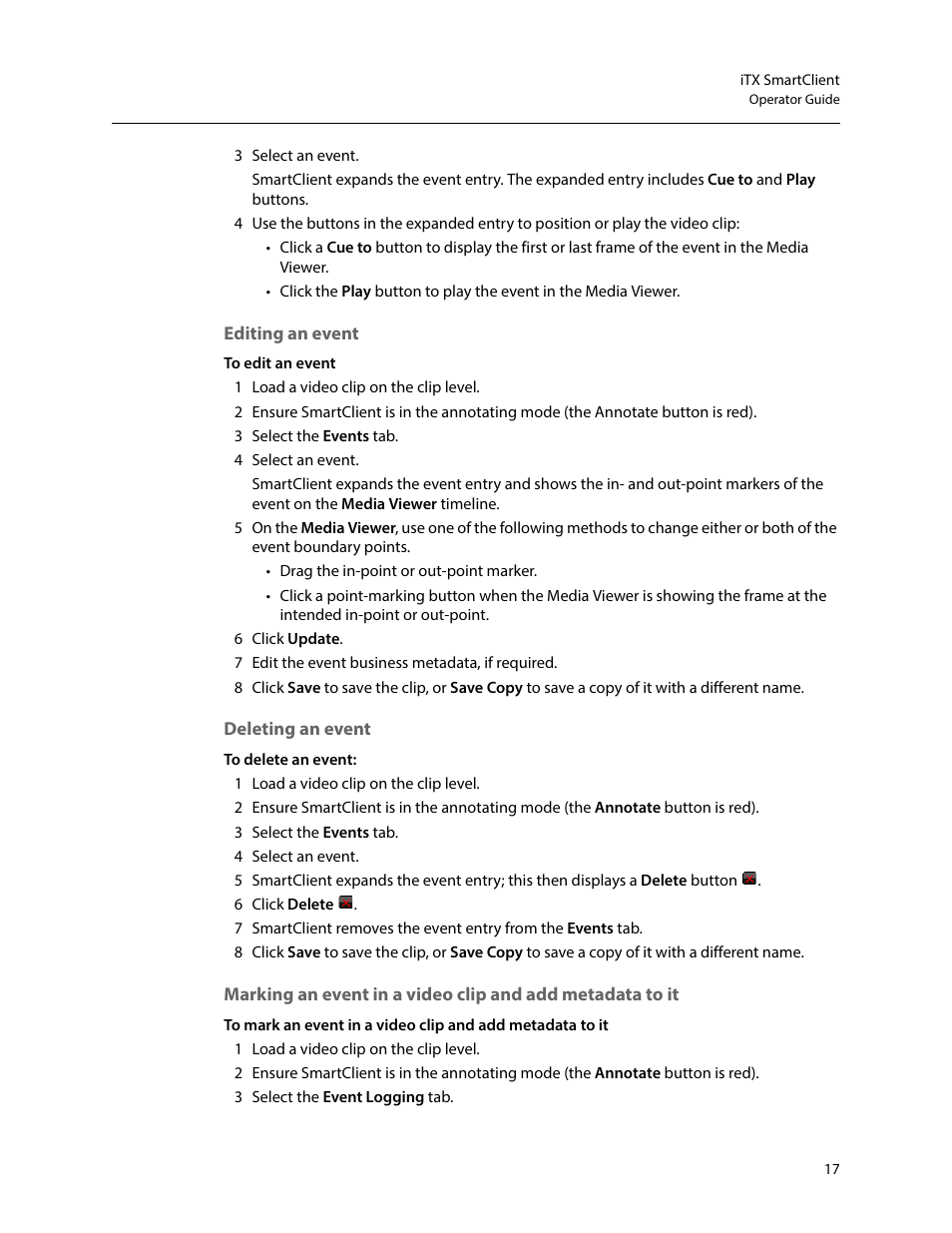 iTX SmartClient
Operator Guide

3 Select an event.

SmartClient expands the event entry. The expanded entry includes Cue to and Play buttons.

4 Use the buttons in the expanded entry to position or play the video clip:

• Click a Cue to button to display the first or last frame of the event in the Media Viewer.

• Click the Play button to play the event in the Media Viewer.

Editing an event

To edit an event

1 Load a video clip on the clip level.

2 Ensure SmartClient is in the annotating mode (the Annotate button is red).

3 Select the Events tab.

4 Select an event.

SmartClient expands the event entry and shows the in- and out-point markers of the event on the Media Viewer timeline.

5 On the Media Viewer, use one of the following methods to change either or both of the event boundary points.

• Drag the in-point or out-point marker.

• Click a point-marking button when the Media Viewer is showing the frame at the intended in-point or out-point.

6 Click Update.

7 Edit the event business metadata, if required.

8 Click Save to save the clip, or Save Copy to save a copy of it with a different name.

Deleting an event

To delete an event:

1 Load a video clip on the clip level.

2 Ensure SmartClient is in the annotating mode (the Annotate button is red).

3 Select the Events tab.

4 Select an event.

5 SmartClient expands the event entry; this then displays a Delete button .

6 Click Delete .

7 SmartClient removes the event entry from the Events tab.

8 Click Save to save the clip, or Save Copy to save a copy of it with a different name.

Marking an event in a video clip and add metadata to it

To mark an event in a video clip and add metadata to it

1 Load a video clip on the clip level.

2 Ensure SmartClient is in the annotating mode (the Annotate button is red).

3 Select the Event Logging tab.

17